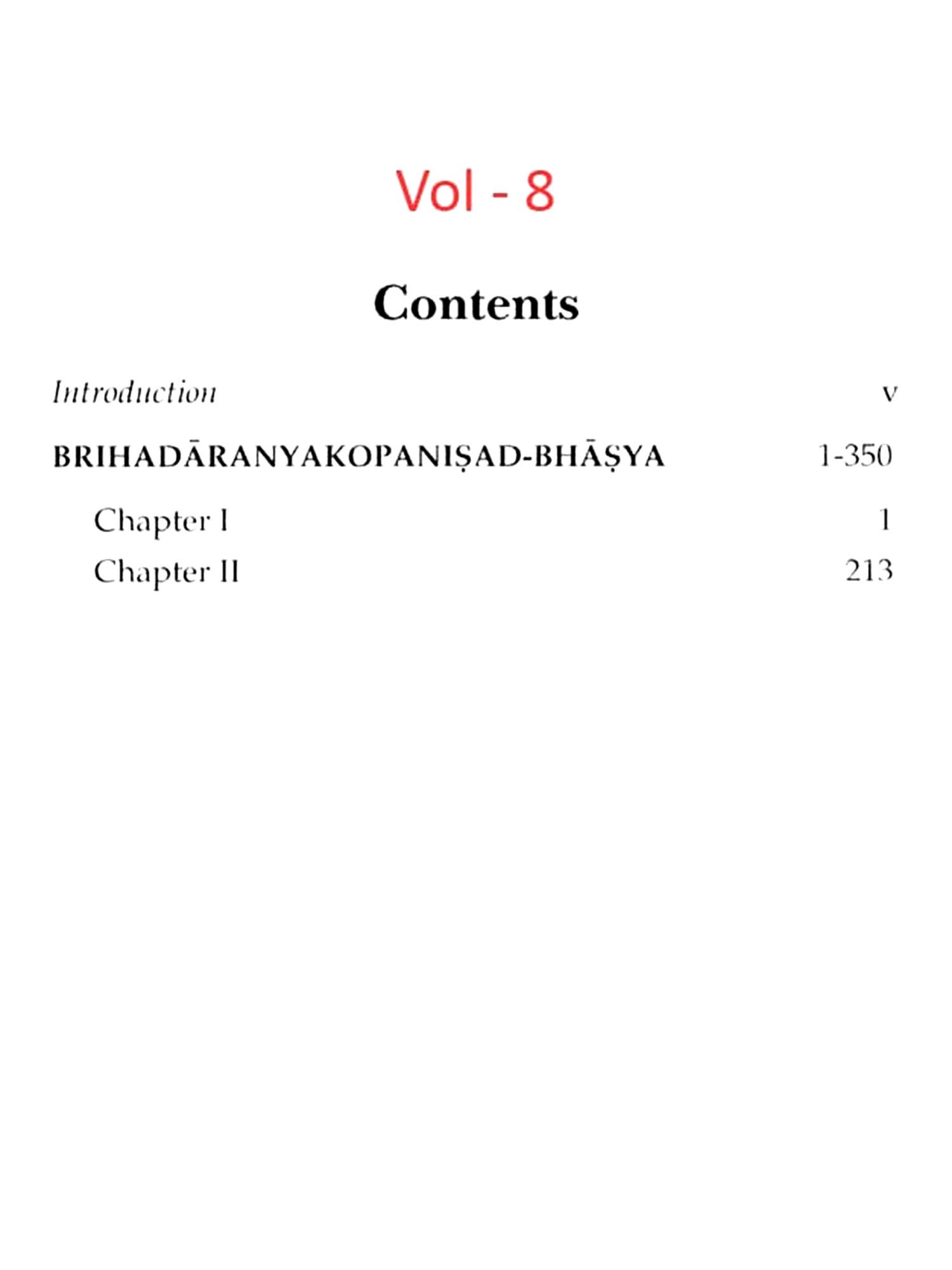 Vol - 8

Contents

Introduction v

BRIHADĀRANYAKOPANIṢAD-BHĀṢYA 1-350

Chapter I 1

Chapter II 213